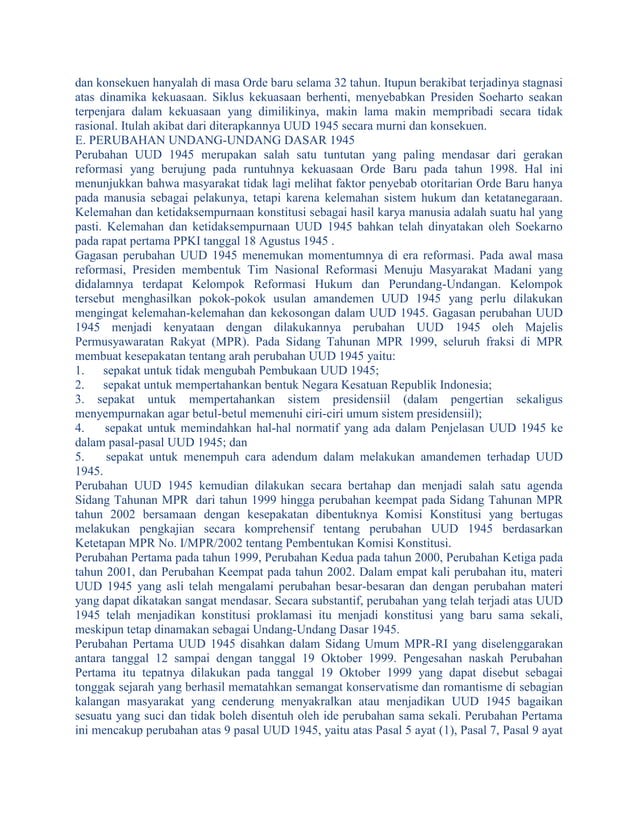 dan konsekuen hanyalah di masa Orde baru selama 32 tahun. Itupun berakibat terjadinya stagnasi atas dinamika kekuasaan. Siklus kekuasaan berhenti, menyebabkan Presiden Soeharto seakan terpenjara dalam kekuasaan yang dimilikinya, makin lama makin mempribadi secara tidak rasional. Itulah akibat dari diterapkannya UUD 1945 secara murni dan konsekuen.
E. PERUBAHAN UNDANG-UNDANG DASAR 1945
Perubahan UUD 1945 merupakan salah satu tuntutan yang paling mendasar dari gerakan reformasi yang berujung pada runtuhnya kekuasaan Orde Baru pada tahun 1998. Hal ini menunjukkan bahwa masyarakat tidak lagi melihat faktor penyebab otoritarian Orde Baru hanya pada manusia sebagai pelakunya, tetapi karena kelemahan sistem hukum dan ketatanegaraan. Kelemahan dan ketidaksempurnaan konstitusi sebagai hasil karya manusia adalah suatu hal yang pasti. Kelemahan dan ketidaksempurnaan UUD 1945 bahkan telah dinyatakan oleh Soekarno pada rapat pertama PPKI tanggal 18 Agustus 1945 .
Gagasan perubahan UUD 1945 menemukan momentumnya di era reformasi. Pada awal masa reformasi, Presiden membentuk Tim Nasional Reformasi Menuju Masyarakat Madani yang didalamnya terdapat Kelompok Reformasi Hukum dan Perundang-Undangan. Kelompok tersebut menghasilkan pokok-pokok usulan amandemen UUD 1945 yang perlu dilakukan mengingat kelemahan-kelemahan dan kekosongan dalam UUD 1945. Gagasan perubahan UUD 1945 menjadi kenyataan dengan dilakukannya perubahan UUD 1945 oleh Majelis Permusyawaratan Rakyat (MPR). Pada Sidang Tahunan MPR 1999, seluruh fraksi di MPR membuat kesepakatan tentang arah perubahan UUD 1945 yaitu:
1. sepakat untuk tidak mengubah Pembukaan UUD 1945;
2. sepakat untuk mempertahankan bentuk Negara Kesatuan Republik Indonesia;
3. sepakat untuk mempertahankan sistem presidensiil (dalam pengertian sekaligus menyempurnakan agar betul-betul memenuhi ciri-ciri umum sistem presidensiil);
4. sepakat untuk memindahkan hal-hal normatif yang ada dalam Penjelasan UUD 1945 ke dalam pasal-pasal UUD 1945; dan
5. sepakat untuk menempuh cara adendum dalam melakukan amandemen terhadap UUD 1945.
Perubahan UUD 1945 kemudian dilakukan secara bertahap dan menjadi salah satu agenda Sidang Tahunan MPR dari tahun 1999 hingga perubahan keempat pada Sidang Tahunan MPR tahun 2002 bersamaan dengan kesepakatan dibentuknya Komisi Konstitusi yang bertugas melakukan pengkajian secara komprehensif tentang perubahan UUD 1945 berdasarkan Ketetapan MPR No. I/MPR/2002 tentang Pembentukan Komisi Konstitusi.
Perubahan Pertama pada tahun 1999, Perubahan Kedua pada tahun 2000, Perubahan Ketiga pada tahun 2001, dan Perubahan Keempat pada tahun 2002. Dalam empat kali perubahan itu, materi UUD 1945 yang asli telah mengalami perubahan besar-besaran dan dengan perubahan materi yang dapat dikatakan sangat mendasar. Secara substantif, perubahan yang telah terjadi atas UUD 1945 telah menjadikan konstitusi proklamasi itu menjadi konstitusi yang baru sama sekali, meskipun tetap dinamakan sebagai Undang-Undang Dasar 1945.
Perubahan Pertama UUD 1945 disahkan dalam Sidang Umum MPR-RI yang diselenggarakan antara tanggal 12 sampai dengan tanggal 19 Oktober 1999. Pengesahan naskah Perubahan Pertama itu tepatnya dilakukan pada tanggal 19 Oktober 1999 yang dapat disebut sebagai tonggak sejarah yang berhasil mematahkan semangat konservatisme dan romantisme di sebagian kalangan masyarakat yang cenderung menyakralkan atau menjadikan UUD 1945 bagaikan sesuatu yang suci dan tidak boleh disentuh oleh ide perubahan sama sekali. Perubahan Pertama ini mencakup perubahan atas 9 pasal UUD 1945, yaitu atas Pasal 5 ayat (1), Pasal 7, Pasal 9 ayat